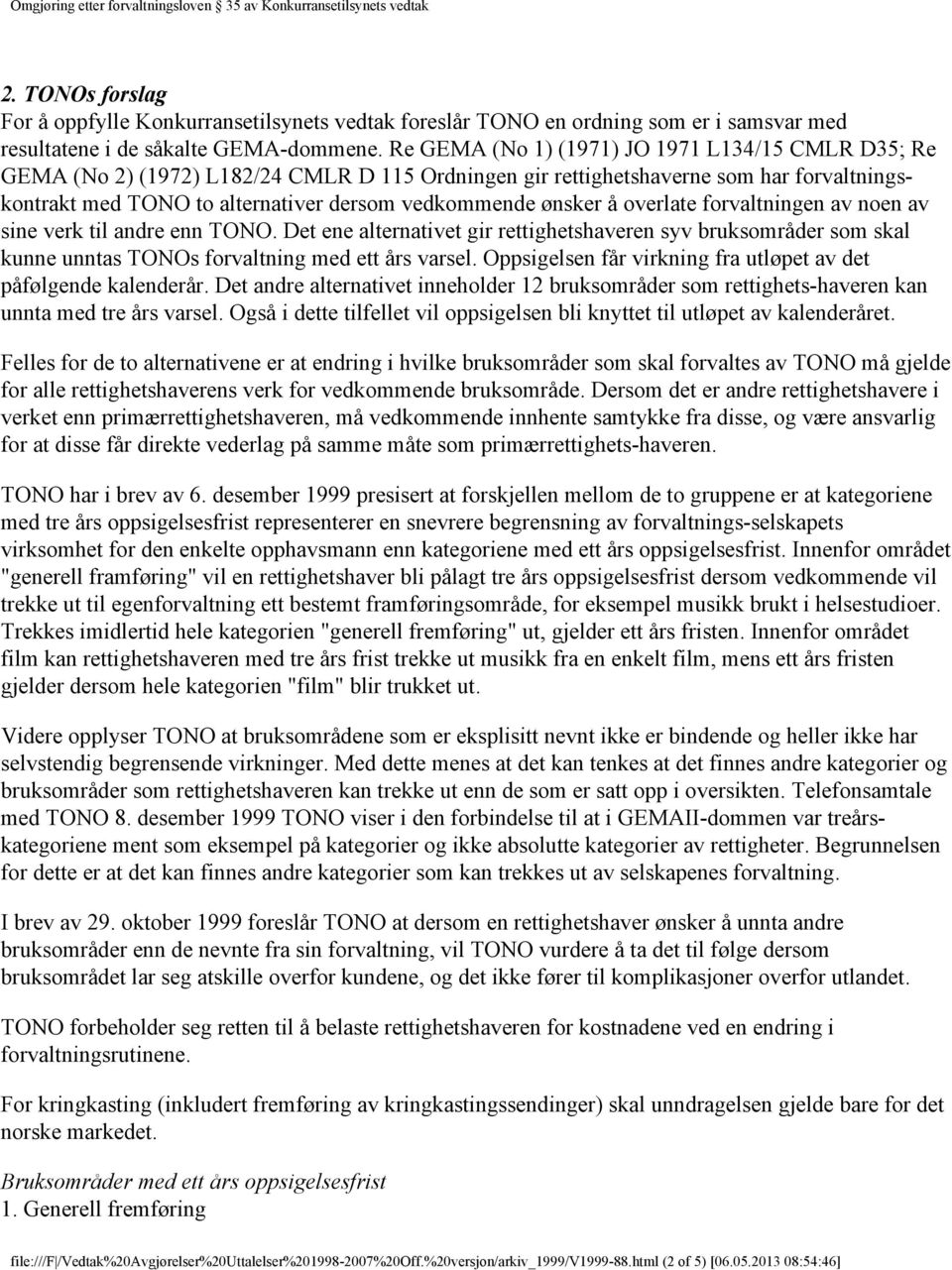 Omgjøring etter forvaltningsloven § 35 av Konkurransetilsynets vedtak

2. TONOs forslag
For å oppfylle Konkurransetilsynets vedtak foreslår TONO en ordning som er i samsvar med resultatene i de såkalte GEMA-dommene. Re GEMA (No 1) (1971) JO 1971 L134/15 CMLR D35; Re GEMA (No 2) (1972) L182/24 CMLR D 115 Ordningen gir rettighetshaverne som har forvaltningskontrakt med TONO to alternativer dersom vedkommende ønsker å overlate forvaltningen av noen av sine verk til andre enn TONO. Det ene alternativet gir rettighetshaveren syv bruksområder som skal kunne unntas TONOs forvaltning med ett års varsel. Oppsigelsen får virkning fra utløpet av det påfølgende kalenderår. Det andre alternativet inneholder 12 bruksområder som rettighets-haveren kan unnta med tre års varsel. Også i dette tilfellet vil oppsigelsen bli knyttet til utløpet av kalenderåret.

Felles for de to alternativene er at endring i hvilke bruksområder som skal forvaltes av TONO må gjelde for alle rettighetshaverens verk for vedkommende bruksområde. Dersom det er andre rettighetshavere i verket enn primærrettighetshaveren, må vedkommende innhente samtykke fra disse, og være ansvarlig for at disse får direkte vederlag på samme måte som primærrettighets-haveren.

TONO har i brev av 6. desember 1999 presisert at forskjellen mellom de to gruppene er at kategoriene med tre års oppsigelsesfrist representerer en snevrere begrensning av forvaltnings-selskapets virksomhet for den enkelte opphavsmann enn kategoriene med ett års oppsigelsesfrist. Innenfor området "generell framføring" vil en rettighetshaver bli pålagt tre års oppsigelsesfrist dersom vedkommende vil trekke ut til egenforvaltning ett bestemt framføringsområde, for eksempel musikk brukt i helsestudioer. Trekkes imidlertid hele kategorien "generell fremføring" ut, gjelder ett års fristen. Innenfor området film kan rettighetshaveren med tre års frist trekke ut musikk fra en enkelt film, mens ett års fristen gjelder dersom hele kategorien "film" blir trukket ut.

Videre opplyser TONO at bruksområdene som er eksplisitt nevnt ikke er bindende og heller ikke har selvstendig begrensende virkninger. Med dette menes at det kan tenkes at det finnes andre kategorier og bruksområder som rettighetshaveren kan trekke ut enn de som er satt opp i oversikten. Telefonsamtale med TONO 8. desember 1999 TONO viser i den forbindelse til at i GEMAII-dommen var treårskategoriene ment som eksempel på kategorier og ikke absolutte kategorier av rettigheter. Begrunnelsen for dette er at det kan finnes andre kategorier som kan trekkes ut av selskapenes forvaltning.

I brev av 29. oktober 1999 foreslår TONO at dersom en rettighetshaver ønsker å unnta andre bruksområder enn de nevnte fra sin forvaltning, vil TONO vurdere å ta det til følge dersom bruksområdet lar seg atskille overfor kundene, og det ikke fører til komplikasjoner overfor utlandet.

TONO forbeholder seg retten til å belaste rettighetshaveren for kostnadene ved en endring i forvaltningsrutinene.

For kringkasting (inkludert fremføring av kringkastingssendinger) skal unndragelsen gjelde bare for det norske markedet.

Bruksområder med ett års oppsigelsesfrist
1. Generell fremføring

file:///F|/Vedtak%20Avgjørelser%20Uttalelser%201998-2007%20Off.%20versjon/arkiv_1999/V1999-88.html (2 of 5) [06.05.2013 08:54:46]